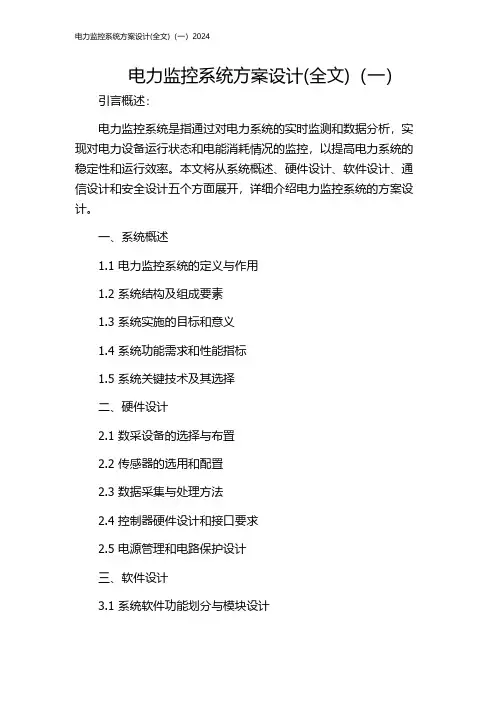 电力监控系统方案设计(全文)（一）2024

电力监控系统方案设计(全文)（一）

引言概述：

电力监控系统是指通过对电力系统的实时监测和数据分析，实现对电力设备运行状态和电能消耗情况的监控，以提高电力系统的稳定性和运行效率。本文将从系统概述、硬件设计、软件设计、通信设计和安全设计五个方面展开，详细介绍电力监控系统的方案设计。

一、系统概述

1.1 电力监控系统的定义与作用

1.2 系统结构及组成要素

1.3 系统实施的目标和意义

1.4 系统功能需求和性能指标

1.5 系统关键技术及其选择

二、硬件设计

2.1 数采设备的选择与布置

2.2 传感器的选用和配置

2.3 数据采集与处理方法

2.4 控制器硬件设计和接口要求

2.5 电源管理和电路保护设计

三、软件设计

3.1 系统软件功能划分与模块设计